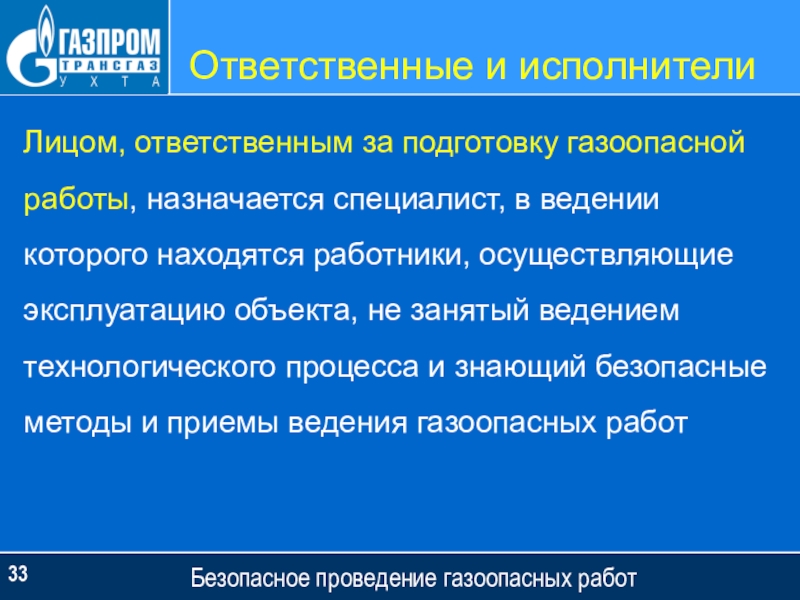 ГАЗПРОМ
ТРАНСГАЗ
УХТА

Ответственные и исполнители

Лицом, ответственным за подготовку газоопасной работы, назначается специалист, в ведении которого находятся работники, осуществляющие эксплуатацию объекта, не занятый ведением технологического процесса и знающий безопасные методы и приемы ведения газоопасных работ

33

Безопасное проведение газоопасных работ